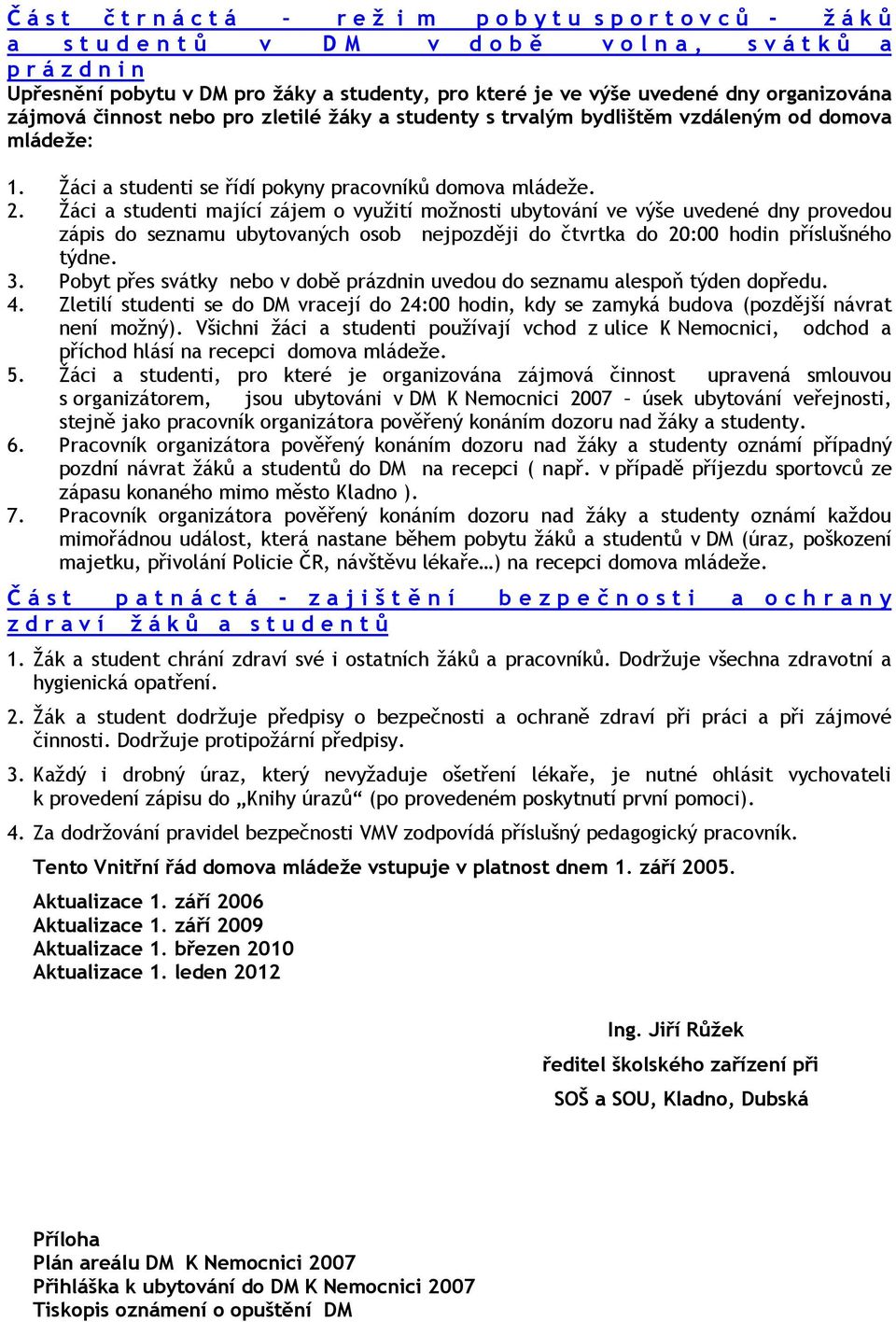 Část čtrnáctá – režim pobytu sportovců – žáků a studentů v DM v době volna, svátků a prázdnin

Upřesnění pobytu v DM pro žáky a studenty, pro které je ve výše uvedené dny organizována zájmová činnost nebo pro zletilé žáky a studenty s trvalým bydlištěm vzdáleným od domova mládeže:

1. Žáci a studenti se řídí pokyny pracovníků domova mládeže.
2. Žáci a studenti mající zájem o využití možnosti ubytování ve výše uvedené dny provedou zápis do seznamu ubytovaných osob nejpozději do čtvrtka do 20:00 hodin příslušného týdne.
3. Pobyt přes svátky nebo v době prázdnin uvedou do seznamu alespoň týden dopředu.
4. Zletilí studenti se do DM vracejí do 24:00 hodin, kdy se zamyká budova (pozdější návrat není možný). Všichni žáci a studenti používají vchod z ulice K Nemocnici, odchod a příchod hlásí na recepci domova mládeže.
5. Žáci a studenti, pro které je organizována zájmová činnost upravená smlouvou s organizátorem, jsou ubytováni v DM K Nemocnici 2007 – úsek ubytování veřejnosti, stejně jako pracovník organizátora pověřený konáním dozoru nad žáky a studenty.
6. Pracovník organizátora pověřený konáním dozoru nad žáky a studenty oznámí případný pozdní návrat žáků a studentů do DM na recepci ( např. v případě příjezdu sportovců ze zápasu konaného mimo město Kladno ).
7. Pracovník organizátora pověřený konáním dozoru nad žáky a studenty oznámí každou mimořádnou událost, která nastane během pobytu žáků a studentů v DM (úraz, poškození majetku, přivolání Policie ČR, návštěvu lékaře…) na recepci domova mládeže.

Část patnáctá - zajištění bezpečnosti a ochrany zdraví žáků a studentů

1. Žák a student chrání zdraví své i ostatních žáků a pracovníků. Dodržuje všechna zdravotní a hygienická opatření.

2. Žák a student dodržuje předpisy o bezpečnosti a ochraně zdraví při práci a při zájmové činnosti. Dodržuje protipožární předpisy.

3. Každý i drobný úraz, který nevyžaduje ošetření lékaře, je nutné ohlásit vychovateli k provedení zápisu do „Knihy úrazů“ (po provedeném poskytnutí první pomoci).

4. Za dodržování pravidel bezpečnosti VMV zodpovídá příslušný pedagogický pracovník.

Tento Vnitřní řád domova mládeže vstupuje v platnost dnem 1. září 2005.

Aktualizace 1. září 2006
Aktualizace 1. září 2009
Aktualizace 1. březen 2010
Aktualizace 1. leden 2012

Ing. Jiří Růžek
ředitel školského zařízení při
SOŠ a SOU, Kladno, Dubská

Příloha
Plán areálu DM K Nemocnici 2007
Přihláška k ubytování do DM K Nemocnici 2007
Tiskopis oznámení o opuštění DM